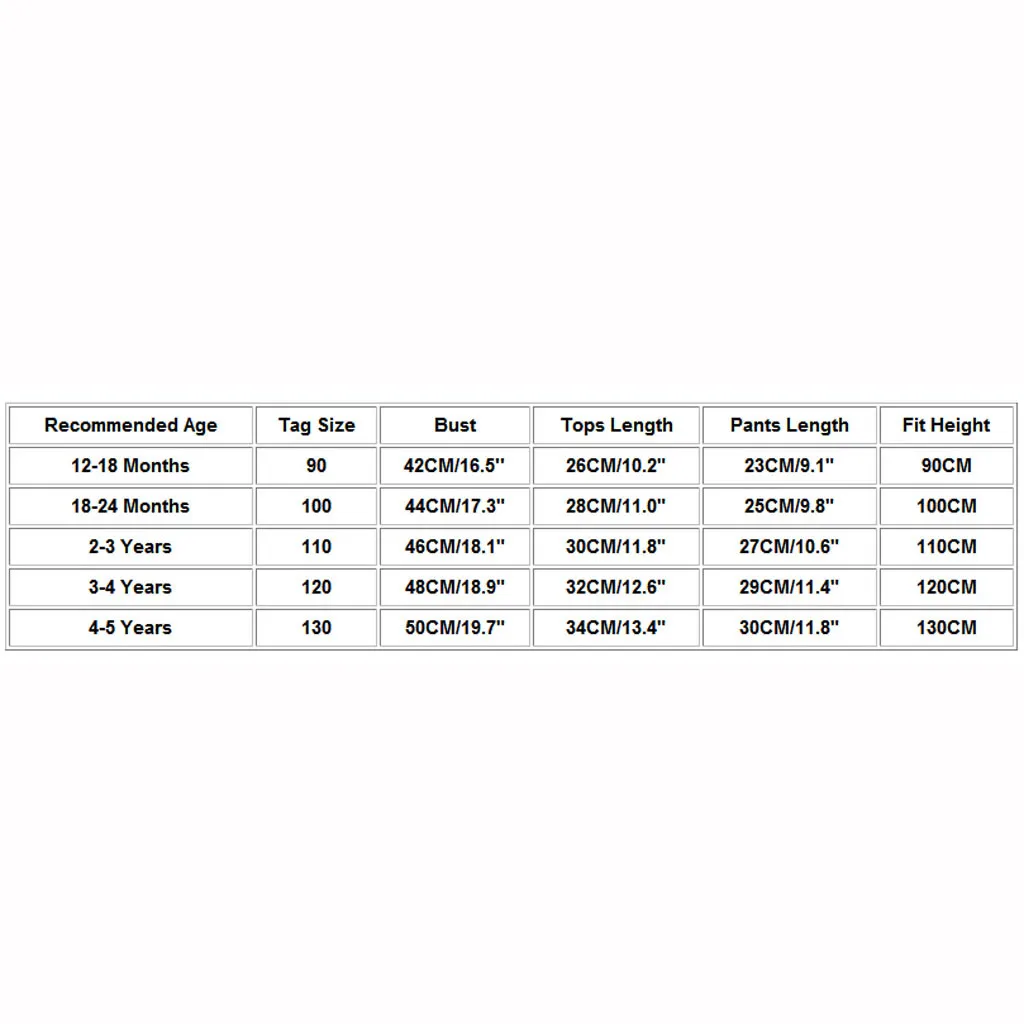 | Recommended Age | Tag Size | Bust | Tops Length | Pants Length | Fit Height |
|---|---|---|---|---|---|
| 12-18 Months | 90 | 42CM/16.5" | 26CM/10.2" | 23CM/9.1" | 90CM |
| 18-24 Months | 100 | 44CM/17.3" | 28CM/11.0" | 25CM/9.8" | 100CM |
| 2-3 Years | 110 | 46CM/18.1" | 30CM/11.8" | 27CM/10.6" | 110CM |
| 3-4 Years | 120 | 48CM/18.9" | 32CM/12.6" | 29CM/11.4" | 120CM |
| 4-5 Years | 130 | 50CM/19.7" | 34CM/13.4" | 30CM/11.8" | 130CM |